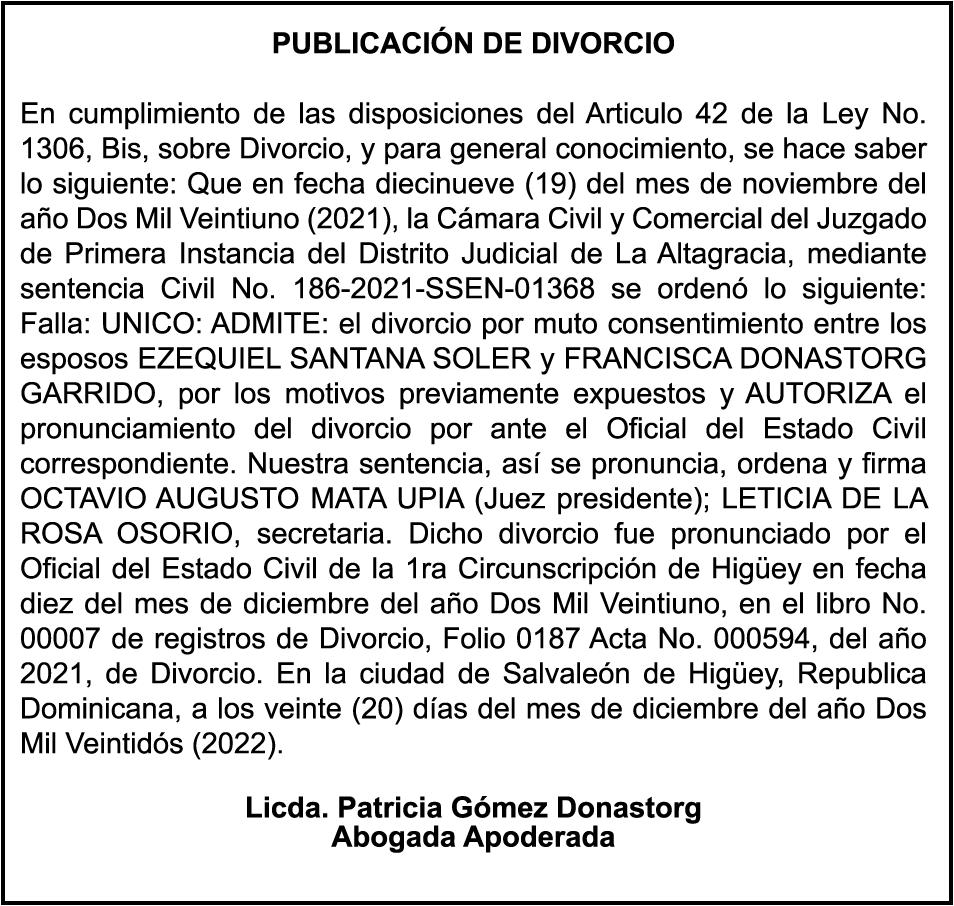 PUBLICACIÓN DE DIVORCIO

En cumplimiento de las disposiciones del Articulo 42 de la Ley No. 1306, Bis, sobre Divorcio, y para general conocimiento, se hace saber lo siguiente: Que en fecha diecinueve (19) del mes de noviembre del año Dos Mil Veintiuno (2021), la Cámara Civil y Comercial del Juzgado de Primera Instancia del Distrito Judicial de La Altagracia, mediante sentencia Civil No. 186-2021-SSEN-01368 se ordenó lo siguiente: Falla: UNICO: ADMITE: el divorcio por muto consentimiento entre los esposos EZEQUIEL SANTANA SOLER y FRANCISCA DONASTORG GARRIDO, por los motivos previamente expuestos y AUTORIZA el pronunciamiento del divorcio por ante el Oficial del Estado Civil correspondiente. Nuestra sentencia, así se pronuncia, ordena y firma OCTAVIO AUGUSTO MATA UPIA (Juez presidente); LETICIA DE LA ROSA OSORIO, secretaria. Dicho divorcio fue pronunciado por el Oficial del Estado Civil de la 1ra Circunscripción de Higüey en fecha diez del mes de diciembre del año Dos Mil Veintiuno, en el libro No. 00007 de registros de Divorcio, Folio 0187 Acta No. 000594, del año 2021, de Divorcio. En la ciudad de Salvaleón de Higüey, Republica Dominicana, a los veinte (20) días del mes de diciembre del año Dos Mil Veintidós (2022).

Licda. Patricia Gómez Donastorg
Abogada Apoderada